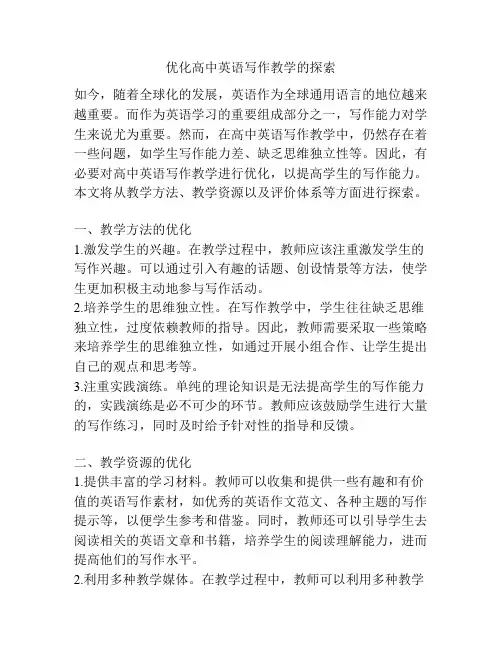 优化高中英语写作教学的探索

如今，随着全球化的发展，英语作为全球通用语言的地位越来越重要。而作为英语学习的重要组成部分之一，写作能力对学生来说尤为重要。然而，在高中英语写作教学中，仍然存在着一些问题，如学生写作能力差、缺乏思维独立性等。因此，有必要对高中英语写作教学进行优化，以提高学生的写作能力。本文将从教学方法、教学资源以及评价体系等方面进行探索。

一、教学方法的优化
1.激发学生的兴趣。在教学过程中，教师应该注重激发学生的写作兴趣。可以通过引入有趣的话题、创设情景等方法，使学生更加积极主动地参与写作活动。
2.培养学生的思维独立性。在写作教学中，学生往往缺乏思维独立性，过度依赖教师的指导。因此，教师需要采取一些策略来培养学生的思维独立性，如通过开展小组合作、让学生提出自己的观点和思考等。
3.注重实践演练。单纯的理论知识是无法提高学生的写作能力的，实践演练是必不可少的环节。教师应该鼓励学生进行大量的写作练习，同时及时给予针对性的指导和反馈。

二、教学资源的优化
1.提供丰富的学习材料。教师可以收集和提供一些有趣和有价值的英语写作素材，如优秀的英语作文范文、各种主题的写作提示等，以便学生参考和借鉴。同时，教师还可以引导学生去阅读相关的英语文章和书籍，培养学生的阅读理解能力，进而提高他们的写作水平。
2.利用多种教学媒体。在教学过程中，教师可以利用多种教学